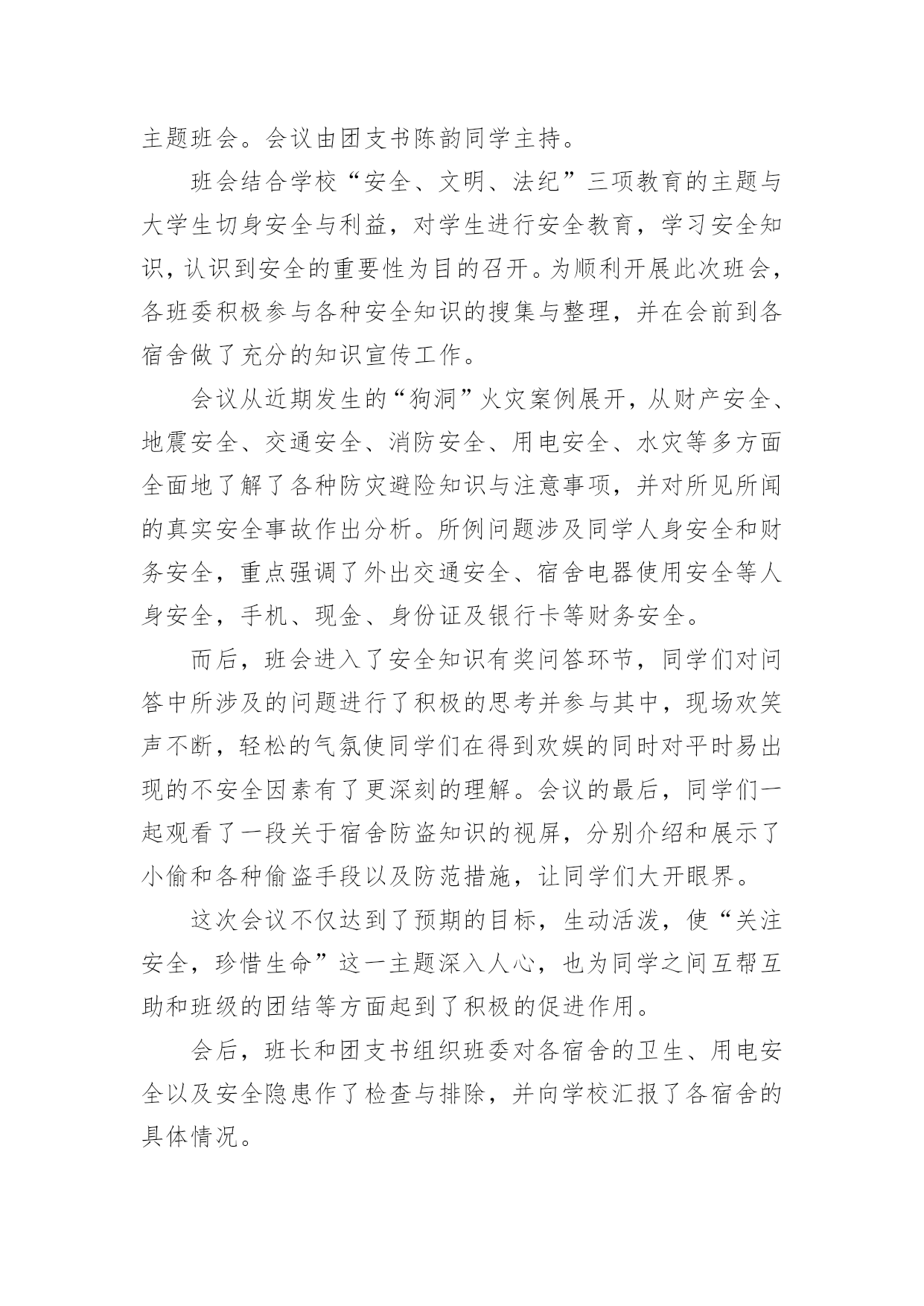 主题班会。会议由团支书陈韵同学主持。

班会结合学校“安全、文明、法纪”三项教育的主题与大学生切身安全与利益，对学生进行安全教育，学习安全知识，认识到安全的重要性为目的召开。为顺利开展此次班会，各班委积极参与各种安全知识的搜集与整理，并在会前到各宿舍做了充分的知识宣传工作。

会议从近期发生的“狗洞”火灾案例展开，从财产安全、地震安全、交通安全、消防安全、用电安全、水灾等多方面全面地了解了各种防灾避险知识与注意事项，并对所见所闻的真实安全事故作出分析。所例问题涉及同学人身安全和财务安全，重点强调了外出交通安全、宿舍电器使用安全等人身安全，手机、现金、身份证及银行卡等财务安全。

而后，班会进入了安全知识有奖问答环节，同学们对问答中所涉及的问题进行了积极的思考并参与其中，现场欢笑声不断，轻松的气氛使同学们在得到欢娱的同时对平时易出现的不安全因素有了更深刻的理解。会议的最后，同学们一起观看了一段关于宿舍防盗知识的视屏，分别介绍和展示了小偷和各种偷盗手段以及防范措施，让同学们大开眼界。

这次会议不仅达到了预期的目标，生动活泼，使“关注安全，珍惜生命”这一主题深入人心，也为同学之间互帮互助和班级的团结等方面起到了积极的促进作用。

会后，班长和团支书组织班委对各宿舍的卫生、用电安全以及安全隐患作了检查与排除，并向学校汇报了各宿舍的具体情况。